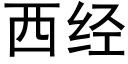 西经